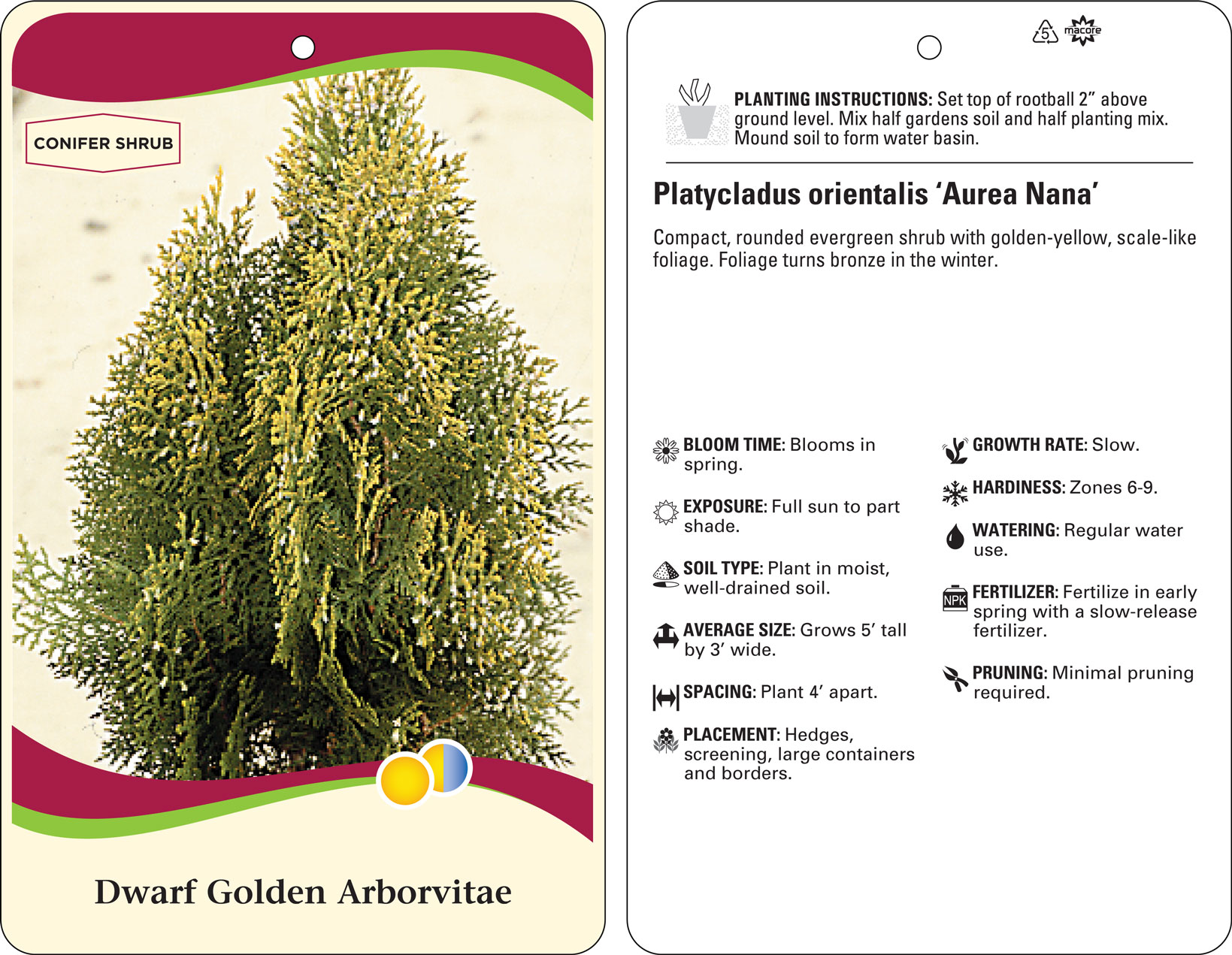 CONIFER SHRUB

Dwarf Golden Arborvitae

5 macore

PLANTING INSTRUCTIONS: Set top of rootball 2" above ground level. Mix half gardens soil and half planting mix. Mound soil to form water basin.

Platycladus orientalis 'Aurea Nana'

Compact, rounded evergreen shrub with golden-yellow, scale-like foliage. Foliage turns bronze in the winter.

BLOOM TIME: Blooms in spring.

EXPOSURE: Full sun to part shade.

SOIL TYPE: Plant in moist, well-drained soil.

AVERAGE SIZE: Grows 5' tall by 3' wide.

SPACING: Plant 4' apart.

PLACEMENT: Hedges, screening, large containers and borders.

GROWTH RATE: Slow.

HARDINESS: Zones 6-9.

WATERING: Regular water use.

NPK

FERTILIZER: Fertilize in early spring with a slow-release fertilizer.

PRUNING: Minimal pruning required.